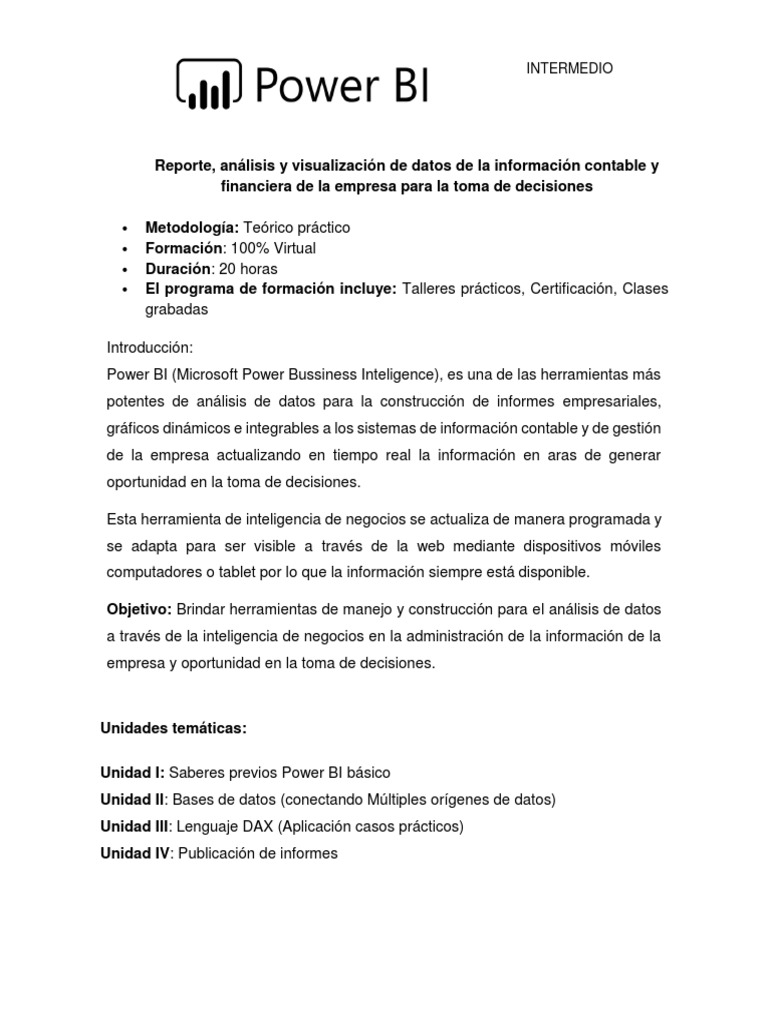 Power BI

INTERMEDIO

Reporte, análisis y visualización de datos de la información contable y financiera de la empresa para la toma de decisiones

• Metodología: Teórico práctico
• Formación: 100% Virtual
• Duración: 20 horas
• El programa de formación incluye: Talleres prácticos, Certificación, Clases grabadas

Introducción:
Power BI (Microsoft Power Bussiness Inteligence), es una de las herramientas más potentes de análisis de datos para la construcción de informes empresariales, gráficos dinámicos e integrables a los sistemas de información contable y de gestión de la empresa actualizando en tiempo real la información en aras de generar oportunidad en la toma de decisiones.

Esta herramienta de inteligencia de negocios se actualiza de manera programada y se adapta para ser visible a través de la web mediante dispositivos móviles computadores o tablet por lo que la información siempre está disponible.

Objetivo: Brindar herramientas de manejo y construcción para el análisis de datos a través de la inteligencia de negocios en la administración de la información de la empresa y oportunidad en la toma de decisiones.

Unidades temáticas:

Unidad I: Saberes previos Power BI básico
Unidad II: Bases de datos (conectando Múltiples orígenes de datos)
Unidad III: Lenguaje DAX (Aplicación casos prácticos)
Unidad IV: Publicación de informes